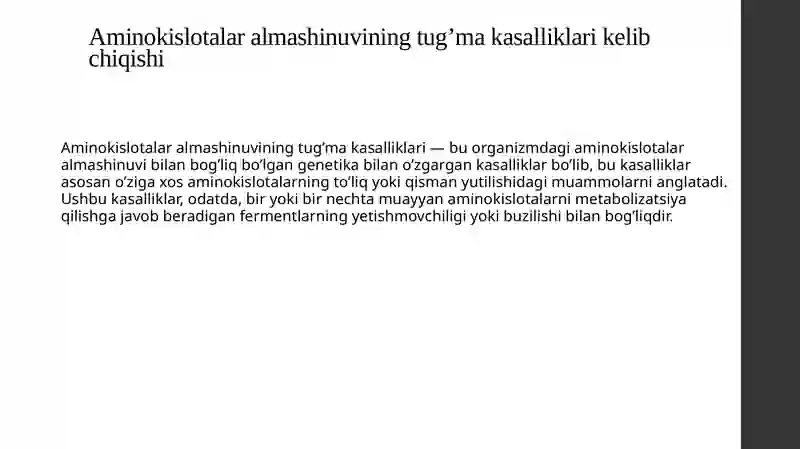 Aminokislotalar almashinuvining tug’ma kasalliklari kelib chiqishi

Aminokislotalar almashinuvining tug’ma kasalliklari — bu organizmdagi aminokislotalar almashinuvi bilan bog’liq bo’lgan genetika bilan o’zgargan kasalliklar bo’lib, bu kasalliklar asosan o’ziga xos aminokislotalarning to’liq yoki qisman yutilishidagi muammolarni anglatadi. Ushbu kasalliklar, odatda, bir yoki bir nechta muayyan aminokislotalarni metabolizatsiya qilishga javob beradigan fermentlarning yetishmovchiligi yoki buzilishi bilan bog’liqdir.